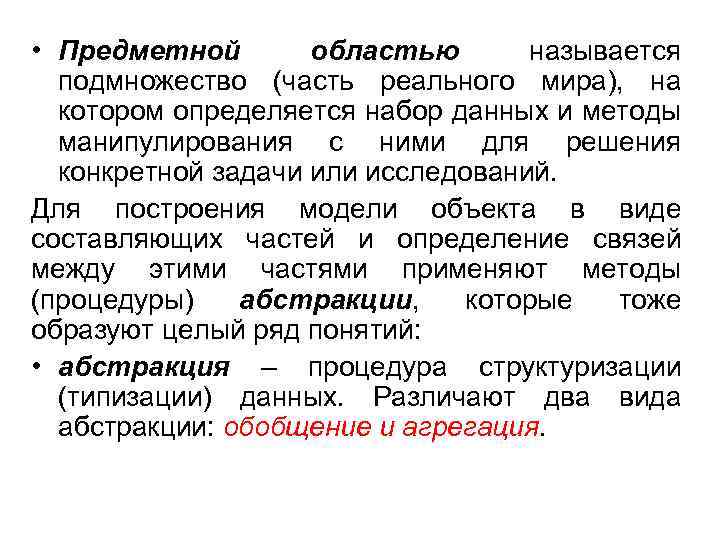 • Предметной областью называется подмножество (часть реального мира), на котором определяется набор данных и методы манипулирования с ними для решения конкретной задачи или исследований.

Для построения модели объекта в виде составляющих частей и определение связей между этими частями применяют методы (процедуры) абстракции, которые тоже образуют целый ряд понятий:

• абстракция – процедура структуризации (типизации) данных. Различают два вида абстракции: обобщение и агрегация.